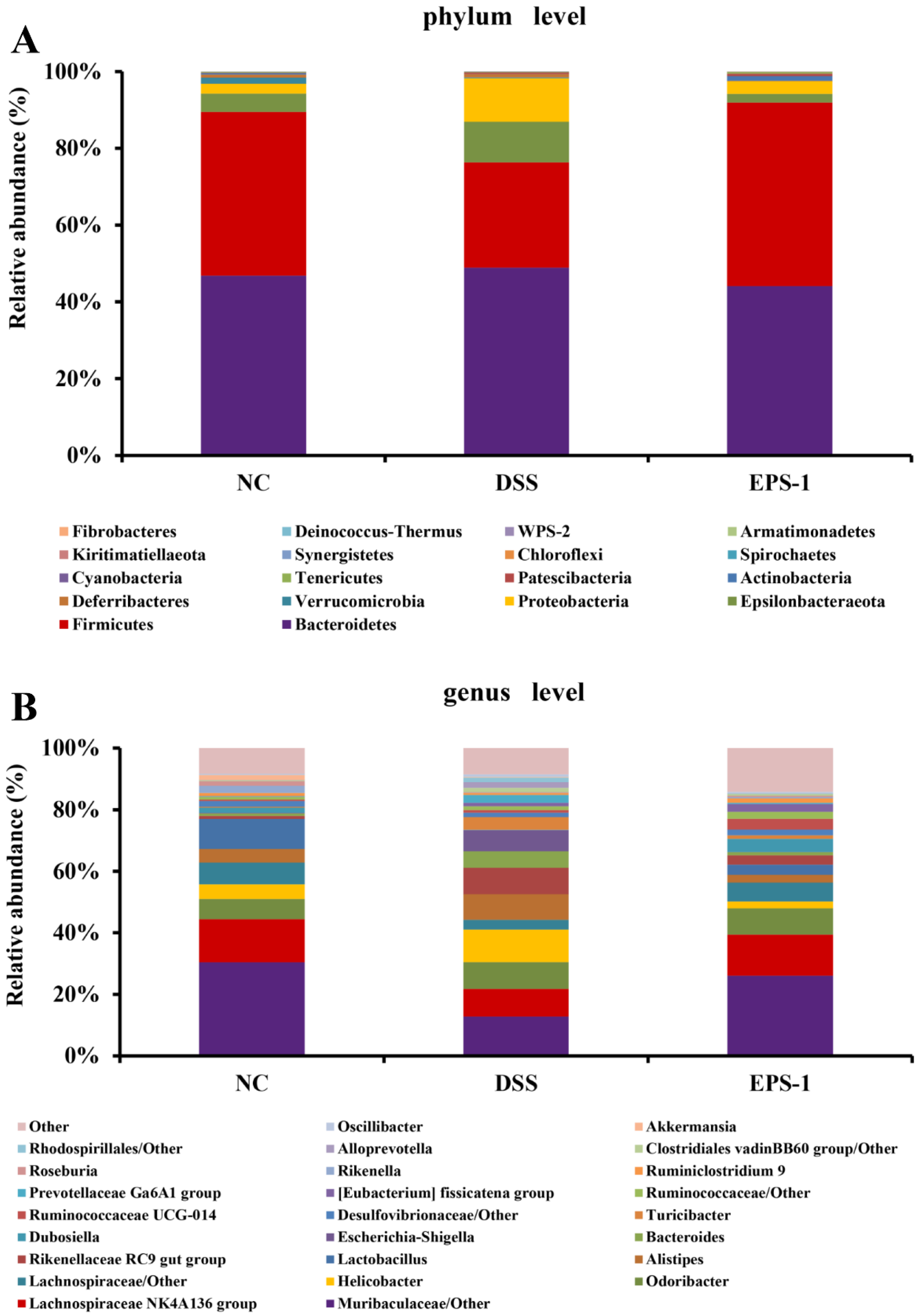 A

phylum level

Relative abundance (%)

100%
80%
60%
40%
20%
0%

NC
DSS
EPS-1

Fibrobacteres
Deinococcus-Thermus
WPS-2
Armatimonadetes
Kiritimatiellaeota
Synergistetes
Chloroflexi
Spirochaetes
Cyanobacteria
Tenericutes
Patescibacteria
Actinobacteria
Deferribacteres
Verrucomicrobia
Proteobacteria
Epsilonbacteraeota
Firmicutes
Bacteroidetes

B

genus level

Relative abundance (%)

100%
80%
60%
40%
20%
0%

NC
DSS
EPS-1

Other
Oscillibacter
Akkermansia
Rhodospirillales/Other
Alloprevotella
Clostridiales vadinBB60 group/Other
Roseburia
Rikenella
Ruminiclostridium 9
Prevotellaceae Ga6A1 group
[Eubacterium] fissicatena group
Ruminococcaceae/Other
Ruminococcaceae UCG-014
Desulfovibrionaceae/Other
Turicibacter
Dubosiella
Escherichia-Shigella
Bacteroides
Rikenellaceae RC9 gut group
Lactobacillus
Alistipes
Lachnospiraceae/Other
Helicobacter
Odoribacter
Lachnospiraceae NK4A136 group
Muribaculaceae/Other